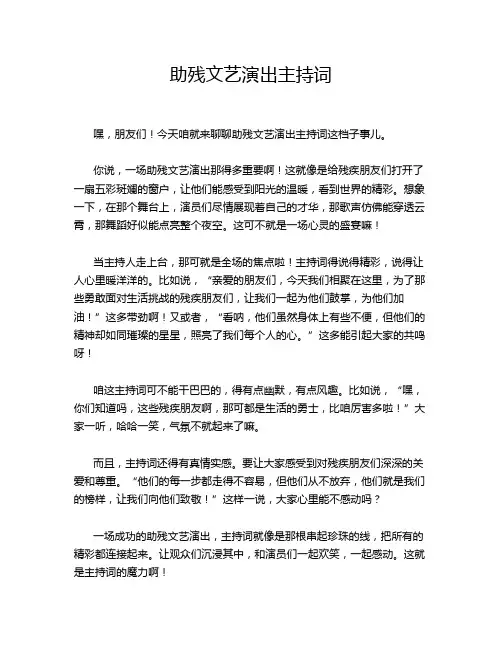 助残文艺演出主持词

嘿，朋友们！今天咱就来聊聊助残文艺演出主持词这档子事儿。

你说，一场助残文艺演出那得多重要啊！这就像是给残疾朋友们打开了一扇五彩斑斓的窗户，让他们能感受到阳光的温暖，看到世界的精彩。想象一下，在那个舞台上，演员们尽情展现着自己的才华，那歌声仿佛能穿透云霄，那舞蹈好似能点亮整个夜空。这可不就是一场心灵的盛宴嘛！

当主持人走上台，那可就是全场的焦点啦！主持词得说得精彩，说得让人心里暖洋洋的。比如说，“亲爱的朋友们，今天我们相聚在这里，为了那些勇敢面对生活挑战的残疾朋友们，让我们一起为他们鼓掌，为他们加油！”这多带劲啊！又或者，“看呐，他们虽然身体上有些不便，但他们的精神却如同璀璨的星星，照亮了我们每个人的心。”这多能引起大家的共鸣呀！

咱这主持词可不能干巴巴的，得有点幽默，有点风趣。比如说，“嘿，你们知道吗，这些残疾朋友啊，那可都是生活的勇士，比咱厉害多啦！”大家一听，哈哈一笑，气氛不就起来了嘛。

而且，主持词还得有真情实感。要让大家感受到对残疾朋友们深深的关爱和尊重。“他们的每一步都走得不容易，但他们从不放弃，他们就是我们的榜样，让我们向他们致敬！”这样一说，大家心里能不感动吗？

一场成功的助残文艺演出，主持词就像是那根串起珍珠的线，把所有的精彩都连接起来。让观众们沉浸其中，和演员们一起欢笑，一起感动。这就是主持词的魔力啊！